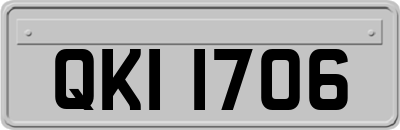 QKI 1706